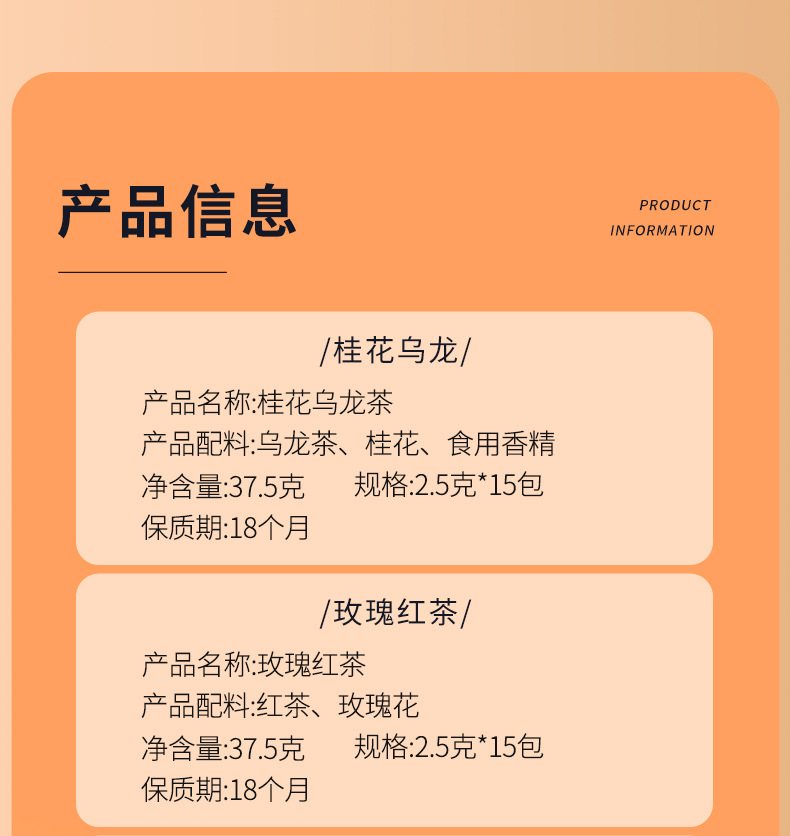 产品信息

PRODUCT
INFORMATION

/桂花乌龙/

产品名称:桂花乌龙茶
产品配料:乌龙茶、桂花、食用香精
净含量:37.5克 规格:2.5克*15包
保质期:18个月

/玫瑰红茶/

产品名称:玫瑰红茶
产品配料:红茶、玫瑰花
净含量:37.5克 规格:2.5克*15包
保质期:18个月